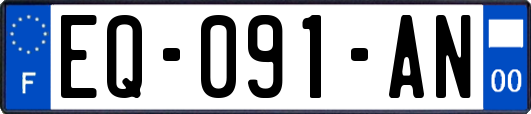 F
EQ-091-AN
00